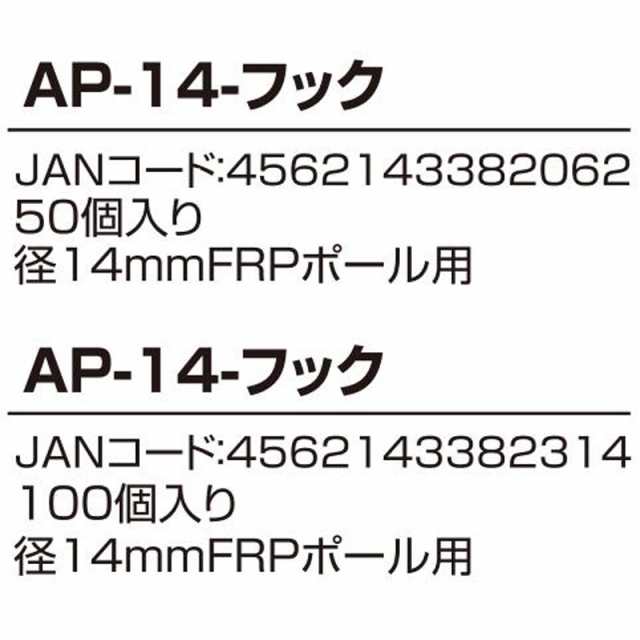 AP-14-フック

JANコード:4562143382062
50個入り
径14mmFRPポール用

AP-14-フック

JANコード:4562143382314
100個入り
径14mmFRPポール用